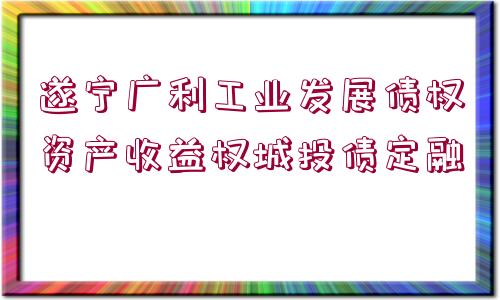 遂宁广利工业发展债权资产收益权城投债定融